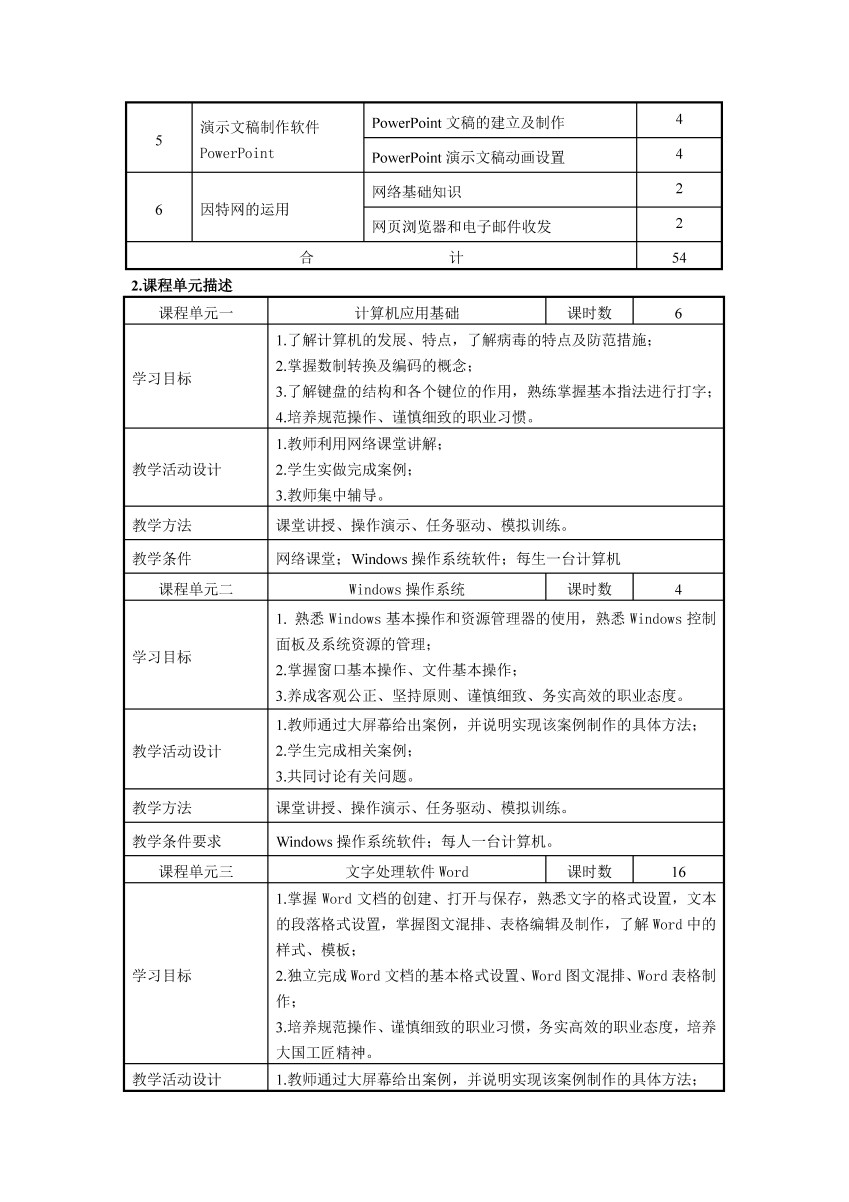 | 5 | 演示文稿制作软件 PowerPoint | PowerPoint 文稿的建立及制作 | 4 |
|---|---|---|---|
| | | PowerPoint 演示文稿动画设置 | 4 |
| 6 | 因特网的运用 | 网络基础知识 | 2 |
| | | 网页浏览器和电子邮件收发 | 2 |
| 合 计 | | | 54 |

2.课程单元描述

| 课程单元一 | 计算机应用基础 | 课时数 | 6 |
|---|---|---|---|
| 学习目标 | 1.了解计算机的发展、特点，了解病毒的特点及防范措施；<br>2.掌握数制转换及编码的概念；<br>3.了解键盘的结构和各个键位的作用，熟练掌握基本指法进行打字；<br>4.培养规范操作、谨慎细致的职业习惯。 | | |
| 教学活动设计 | 1.教师利用网络课堂讲解；<br>2.学生实做完成案例；<br>3.教师集中辅导。 | | |
| 教学方法 | 课堂讲授、操作演示、任务驱动、模拟训练。 | | |
| 教学条件 | 网络课堂；Windows 操作系统软件；每生一台计算机 | | |
| 课程单元二 | Windows 操作系统 | 课时数 | 4 |
| 学习目标 | 1. 熟悉 Windows 基本操作和资源管理器的使用，熟悉 Windows 控制面板及系统资源的管理；<br>2.掌握窗口基本操作、文件基本操作；<br>3.养成客观公正、坚持原则、谨慎细致、务实高效的职业态度。 | | |
| 教学活动设计 | 1.教师通过大屏幕给出案例，并说明实现该案例制作的具体方法；<br>2.学生完成相关案例；<br>3.共同讨论有关问题。 | | |
| 教学方法 | 课堂讲授、操作演示、任务驱动、模拟训练。 | | |
| 教学条件要求 | Windows 操作系统软件；每人一台计算机。 | | |
| 课程单元三 | 文字处理软件 Word | 课时数 | 16 |
| 学习目标 | 1.掌握 Word 文档的创建、打开与保存，熟悉文字的格式设置，文本的段落格式设置，掌握图文混排、表格编辑及制作，了解 Word 中的样式、模板；<br>2.独立完成 Word 文档的基本格式设置、Word 图文混排、Word 表格制作；<br>3.培养规范操作、谨慎细致的职业习惯，务实高效的职业态度，培养大国工匠精神。 | | |
| 教学活动设计 | 1.教师通过大屏幕给出案例，并说明实现该案例制作的具体方法； | | |